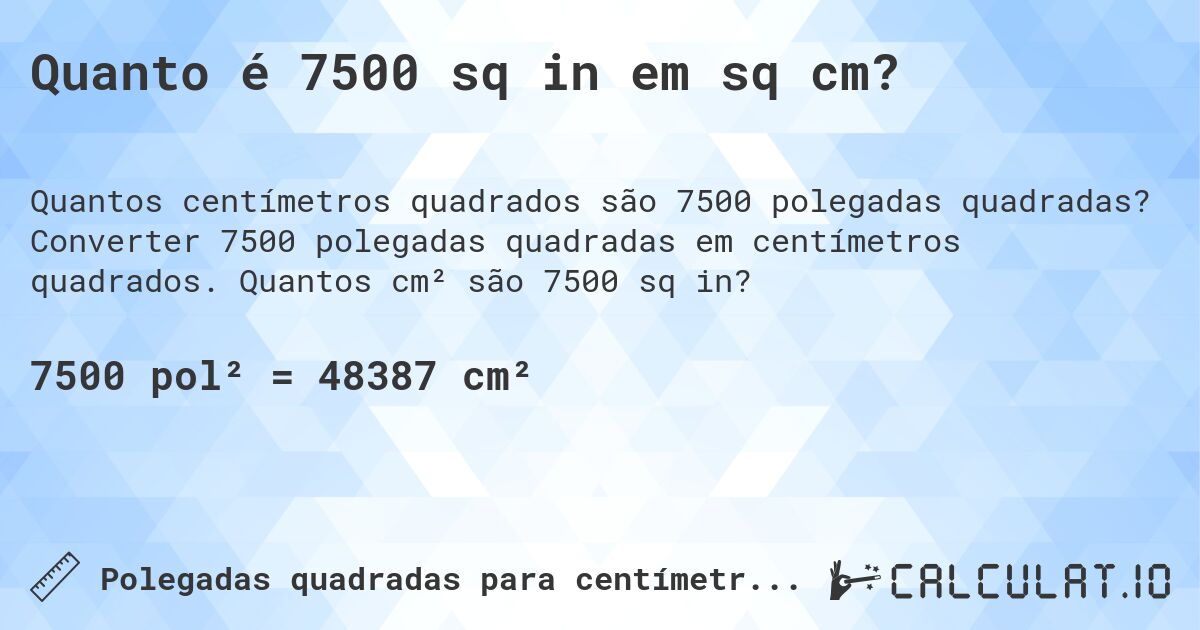 Quanto é 7500 sq in em sq cm?

Quantos centímetros quadrados são 7500 polegadas quadradas? Converter 7500 polegadas quadradas em centímetros quadrados. Quantos cm² são 7500 sq in?

7500 pol² = 48387 cm²

Polegadas quadradas para centímetr...

CALCULAT.IO